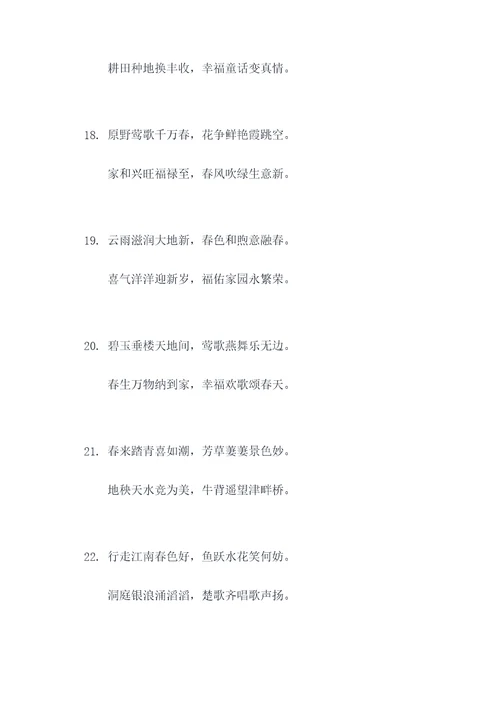 耕田种地换丰收，幸福童话变真情。

18. 原野莺歌千万春，花争鲜艳霞跳空。

家和兴旺福禄至，春风吹绿生意新。

19. 云雨滋润大地新，春色和煦意融春。

喜气洋洋迎新岁，福佑家园永繁荣。

20. 碧玉垂楼天地间，莺歌燕舞乐无边。

春生万物纳到家，幸福欢歌颂春天。

21. 春来踏青喜如潮，芳草萋萋景色妙。

地秧天水竞为美，牛背遥望津畔桥。

22. 行走江南春色好，鱼跃水花笑何妨。

洞庭银浪涌滔滔，楚歌齐唱歌声扬。